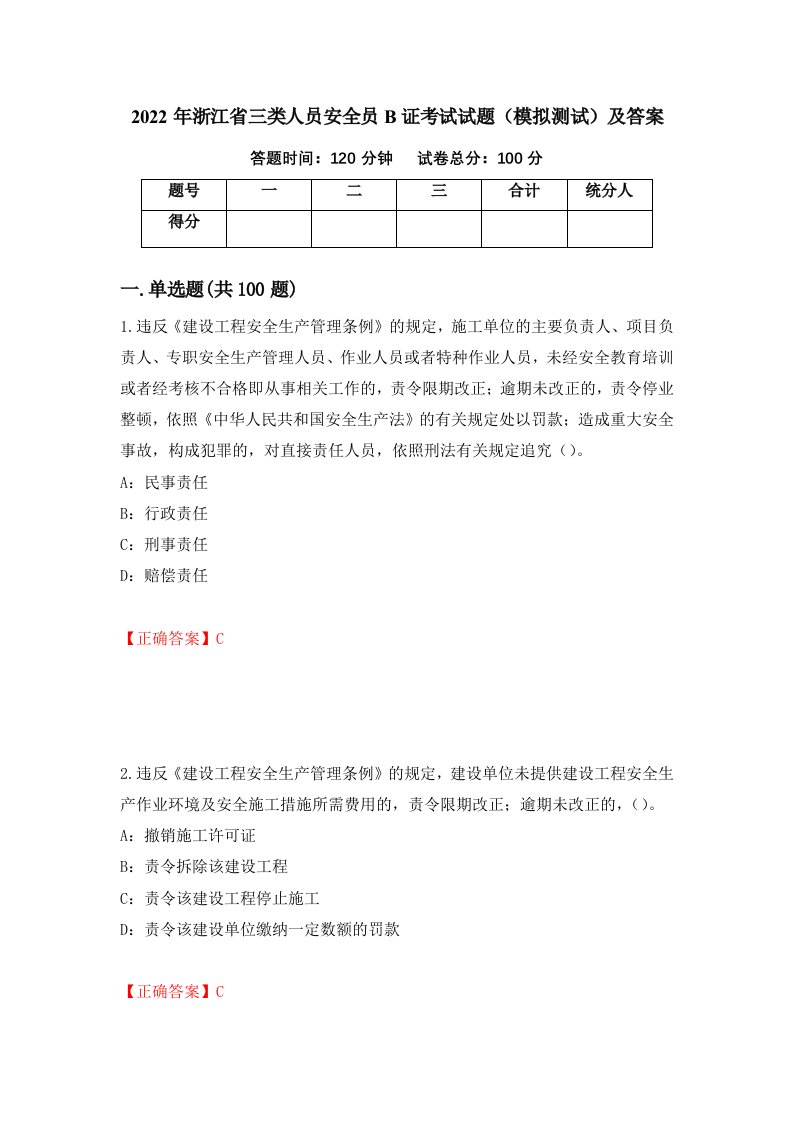 2022 年浙江省三类人员安全员 B 证考试试题（模拟测试）及答案

答题时间：120 分钟　　试卷总分：100 分

| 题号 | 一 | 二 | 三 | 合计 | 统分人 |
|---|---|---|---|---|---|
| 得分 | | | | | |

一.单选题(共 100 题)

1.违反《建设工程安全生产管理条例》的规定，施工单位的主要负责人、项目负责人、专职安全生产管理人员、作业人员或者特种作业人员，未经安全教育培训或者经考核不合格即从事相关工作的，责令限期改正；逾期未改正的，责令停业整顿，依照《中华人民共和国安全生产法》的有关规定处以罚款；造成重大安全事故，构成犯罪的，对直接责任人员，依照刑法有关规定追究（）。

A：民事责任

B：行政责任

C：刑事责任

D：赔偿责任

【正确答案】C

2.违反《建设工程安全生产管理条例》的规定，建设单位未提供建设工程安全生产作业环境及安全施工措施所需费用的，责令限期改正；逾期未改正的，（）。

A：撤销施工许可证

B：责令拆除该建设工程

C：责令该建设工程停止施工

D：责令该建设单位缴纳一定数额的罚款

【正确答案】C